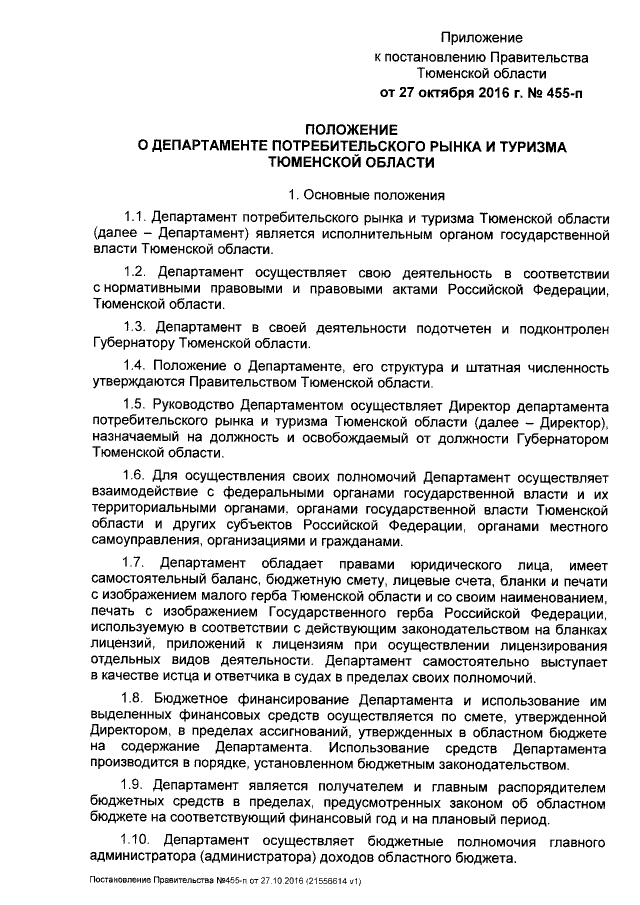 Приложение
к постановлению Правительства
Тюменской области
от 27 октября 2016 г. № 455-п

ПОЛОЖЕНИЕ
О ДЕПАРТАМЕНТЕ ПОТРЕБИТЕЛЬСКОГО РЫНКА И ТУРИЗМА ТЮМЕНСКОЙ ОБЛАСТИ

1. Основные положения

1.1. Департамент потребительского рынка и туризма Тюменской области (далее – Департамент) является исполнительным органом государственной власти Тюменской области.

1.2. Департамент осуществляет свою деятельность в соответствии с нормативными правовыми и правовыми актами Российской Федерации, Тюменской области.

1.3. Департамент в своей деятельности подотчетен и подконтролен Губернатору Тюменской области.

1.4. Положение о Департаменте, его структура и штатная численность утверждаются Правительством Тюменской области.

1.5. Руководство Департаментом осуществляет Директор департамента потребительского рынка и туризма Тюменской области (далее – Директор), назначаемый на должность и освобождаемый от должности Губернатором Тюменской области.

1.6. Для осуществления своих полномочий Департамент осуществляет взаимодействие с федеральными органами государственной власти и их территориальными органами, органами государственной власти Тюменской области и других субъектов Российской Федерации, органами местного самоуправления, организациями и гражданами.

1.7. Департамент обладает правами юридического лица, имеет самостоятельный баланс, бюджетную смету, лицевые счета, бланки и печати с изображением малого герба Тюменской области и со своим наименованием, печать с изображением Государственного герба Российской Федерации, используемую в соответствии с действующим законодательством на бланках лицензий, приложений к лицензиям при осуществлении лицензирования отдельных видов деятельности. Департамент самостоятельно выступает в качестве истца и ответчика в судах в пределах своих полномочий.

1.8. Бюджетное финансирование Департамента и использование им выделенных финансовых средств осуществляется по смете, утвержденной Директором, в пределах ассигнований, утвержденных в областном бюджете на содержание Департамента. Использование средств Департамента производится в порядке, установленном бюджетным законодательством.

1.9. Департамент является получателем и главным распорядителем бюджетных средств в пределах, предусмотренных законом об областном бюджете на соответствующий финансовый год и на плановый период.

1.10. Департамент осуществляет бюджетные полномочия главного администратора (администратора) доходов областного бюджета.

Постановление Правительства №455-п от 27.10.2016 (21556614 v1)